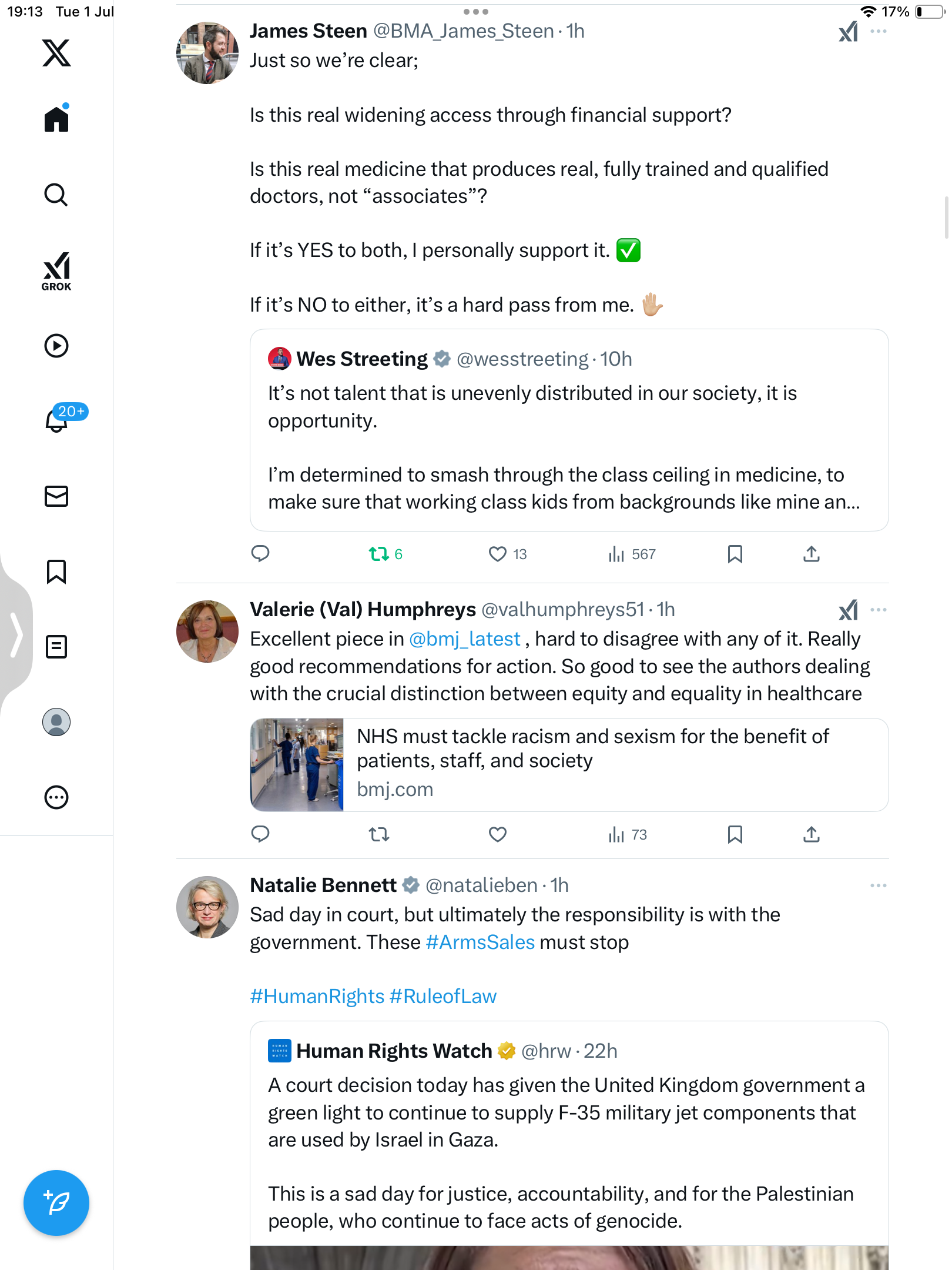 19:13 Tue 1 Jul

17%

GROK

20+

James Steen @BMA_James_Steen · 1h

Just so we're clear;

Is this real widening access through financial support?

Is this real medicine that produces real, fully trained and qualified doctors, not "associates"?

If it's YES to both, I personally support it. ✅

If it's NO to either, it's a hard pass from me. ✋

Wes Streeting @wesstreeting · 10h

It's not talent that is unevenly distributed in our society, it is opportunity.

I'm determined to smash through the class ceiling in medicine, to make sure that working class kids from backgrounds like mine an...

6 13 567

Valerie (Val) Humphreys @valhumphreys51 · 1h

Excellent piece in @bmj_latest , hard to disagree with any of it. Really good recommendations for action. So good to see the authors dealing with the crucial distinction between equity and equality in healthcare

NHS must tackle racism and sexism for the benefit of patients, staff, and society

bmj.com

73

Natalie Bennett @natalieben · 1h

Sad day in court, but ultimately the responsibility is with the government. These #ArmsSales must stop

#HumanRights #RuleofLaw

Human Rights Watch @hrw · 22h

A court decision today has given the United Kingdom government a green light to continue to supply F-35 military jet components that are used by Israel in Gaza.

This is a sad day for justice, accountability, and for the Palestinian people, who continue to face acts of genocide.